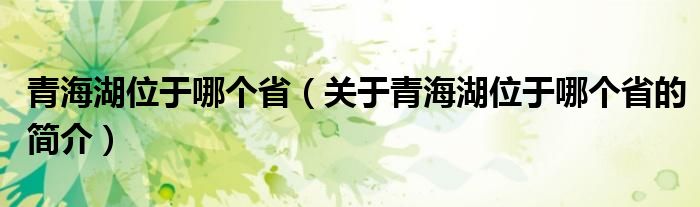 青海湖位于哪个省（关于青海湖位于哪个省的简介）